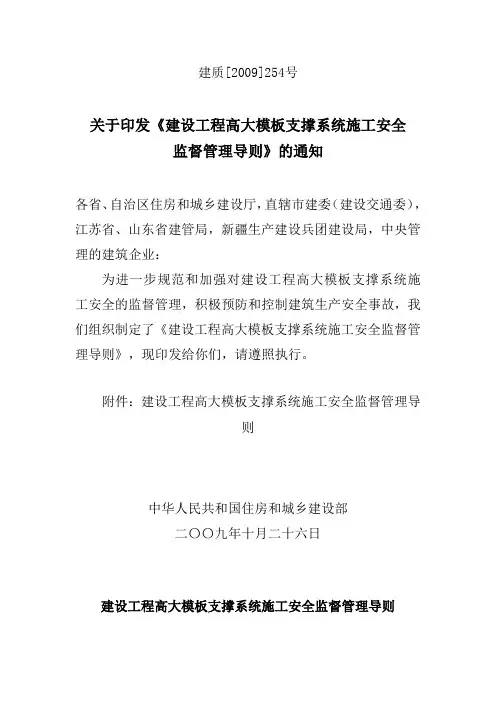 建质[2009]254号

关于印发《建设工程高大模板支撑系统施工安全监督管理导则》的通知

各省、自治区住房和城乡建设厅，直辖市建委（建设交通委），江苏省、山东省建管局，新疆生产建设兵团建设局，中央管理的建筑企业：

为进一步规范和加强对建设工程高大模板支撑系统施工安全的监督管理，积极预防和控制建筑生产安全事故，我们组织制定了《建设工程高大模板支撑系统施工安全监督管理导则》，现印发给你们，请遵照执行。

附件：建设工程高大模板支撑系统施工安全监督管理导则

中华人民共和国住房和城乡建设部
二〇〇九年十月二十六日

建设工程高大模板支撑系统施工安全监督管理导则